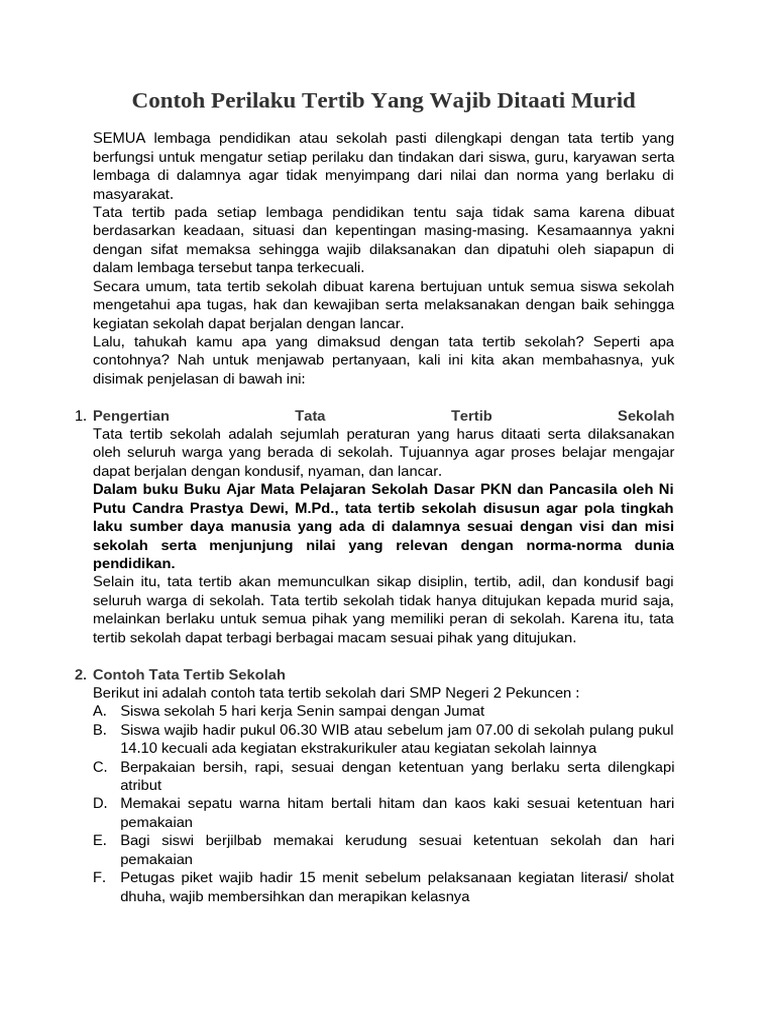 Contoh Perilaku Tertib Yang Wajib Ditaati Murid

SEMUA lembaga pendidikan atau sekolah pasti dilengkapi dengan tata tertib yang berfungsi untuk mengatur setiap perilaku dan tindakan dari siswa, guru, karyawan serta lembaga di dalamnya agar tidak menyimpang dari nilai dan norma yang berlaku di masyarakat.
Tata tertib pada setiap lembaga pendidikan tentu saja tidak sama karena dibuat berdasarkan keadaan, situasi dan kepentingan masing-masing. Kesamaannya yakni dengan sifat memaksa sehingga wajib dilaksanakan dan dipatuhi oleh siapapun di dalam lembaga tersebut tanpa terkecuali.
Secara umum, tata tertib sekolah dibuat karena bertujuan untuk semua siswa sekolah mengetahui apa tugas, hak dan kewajiban serta melaksanakan dengan baik sehingga kegiatan sekolah dapat berjalan dengan lancar.
Lalu, tahukah kamu apa yang dimaksud dengan tata tertib sekolah? Seperti apa contohnya? Nah untuk menjawab pertanyaan, kali ini kita akan membahasnya, yuk disimak penjelasan di bawah ini:

1. Pengertian Tata Tertib Sekolah
Tata tertib sekolah adalah sejumlah peraturan yang harus ditaati serta dilaksanakan oleh seluruh warga yang berada di sekolah. Tujuannya agar proses belajar mengajar dapat berjalan dengan kondusif, nyaman, dan lancar.
Dalam buku Buku Ajar Mata Pelajaran Sekolah Dasar PKN dan Pancasila oleh Ni Putu Candra Prastya Dewi, M.Pd., tata tertib sekolah disusun agar pola tingkah laku sumber daya manusia yang ada di dalamnya sesuai dengan visi dan misi sekolah serta menjunjung nilai yang relevan dengan norma-norma dunia pendidikan.
Selain itu, tata tertib akan memunculkan sikap disiplin, tertib, adil, dan kondusif bagi seluruh warga di sekolah. Tata tertib sekolah tidak hanya ditujukan kepada murid saja, melainkan berlaku untuk semua pihak yang memiliki peran di sekolah. Karena itu, tata tertib sekolah dapat terbagi berbagai macam sesuai pihak yang ditujukan.

2. Contoh Tata Tertib Sekolah
Berikut ini adalah contoh tata tertib sekolah dari SMP Negeri 2 Pekuncen :
A. Siswa sekolah 5 hari kerja Senin sampai dengan Jumat
B. Siswa wajib hadir pukul 06.30 WIB atau sebelum jam 07.00 di sekolah pulang pukul 14.10 kecuali ada kegiatan ekstrakurikuler atau kegiatan sekolah lainnya
C. Berpakaian bersih, rapi, sesuai dengan ketentuan yang berlaku serta dilengkapi atribut
D. Memakai sepatu warna hitam bertali hitam dan kaos kaki sesuai ketentuan hari pemakaian
E. Bagi siswi berjilbab memakai kerudung sesuai ketentuan sekolah dan hari pemakaian
F. Petugas piket wajib hadir 15 menit sebelum pelaksanaan kegiatan literasi/ sholat dhuha, wajib membersihkan dan merapikan kelasnya